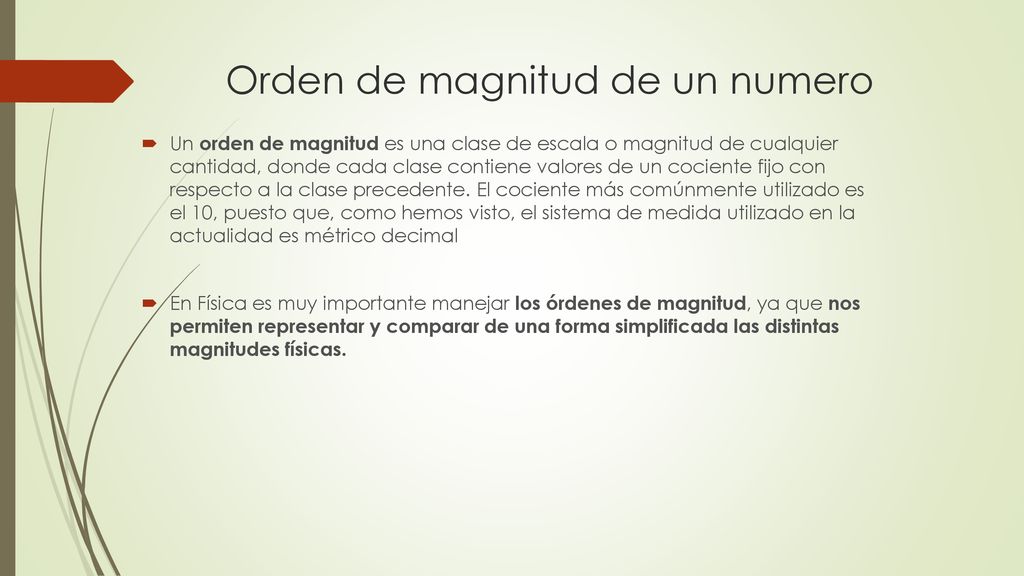 Orden de magnitud de un numero

Un orden de magnitud es una clase de escala o magnitud de cualquier cantidad, donde cada clase contiene valores de un cociente fijo con respecto a la clase precedente. El cociente más comúnmente utilizado es el 10, puesto que, como hemos visto, el sistema de medida utilizado en la actualidad es métrico decimal

En Física es muy importante manejar los órdenes de magnitud, ya que nos permiten representar y comparar de una forma simplificada las distintas magnitudes físicas.